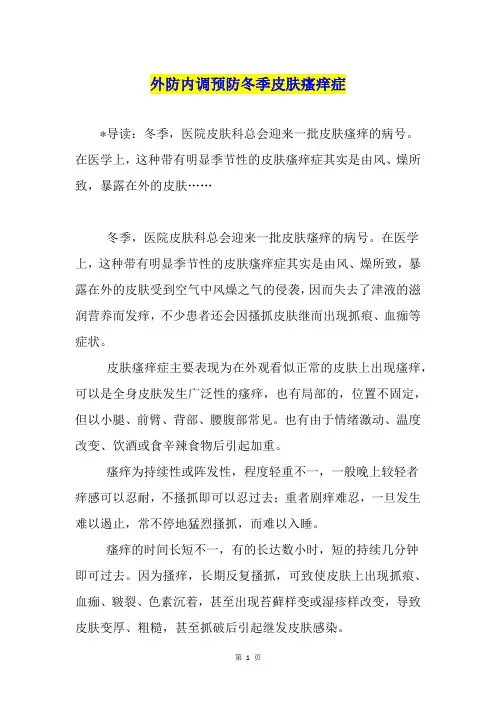 外防内调预防冬季皮肤瘙痒症

*导读：冬季，医院皮肤科总会迎来一批皮肤瘙痒的病号。在医学上，这种带有明显季节性的皮肤瘙痒症其实是由风、燥所致，暴露在外的皮肤……

冬季，医院皮肤科总会迎来一批皮肤瘙痒的病号。在医学上，这种带有明显季节性的皮肤瘙痒症其实是由风、燥所致，暴露在外的皮肤受到空气中风燥之气的侵袭，因而失去了津液的滋润营养而发痒，不少患者还会因搔抓皮肤继而出现抓痕、血痂等症状。

皮肤瘙痒症主要表现为在外观看似正常的皮肤上出现瘙痒，可以是全身皮肤发生广泛性的瘙痒，也有局部的，位置不固定，但以小腿、前臂、背部、腰腹部常见。也有由于情绪激动、温度改变、饮酒或食辛辣食物后引起加重。

瘙痒为持续性或阵发性，程度轻重不一，一般晚上较轻者痒感可以忍耐，不搔抓即可以忍过去；重者剧痒难忍，一旦发生难以遏止，常不停地猛烈搔抓，而难以入睡。

瘙痒的时间长短不一，有的长达数小时，短的持续几分钟即可过去。因为搔痒，长期反复搔抓，可致使皮肤上出现抓痕、血痂、皲裂、色素沉着，甚至出现苔藓样变或湿疹样改变，导致皮肤变厚、粗糙，甚至抓破后引起继发皮肤感染。

第 1 页